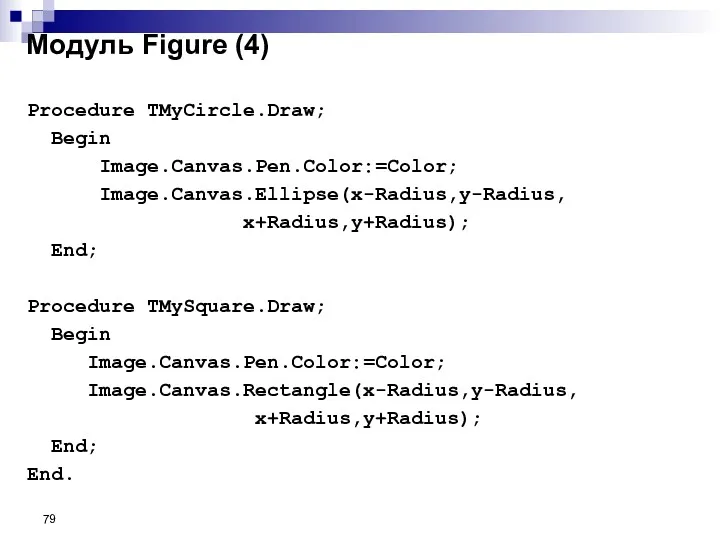 Модуль Figure (4)

Procedure TMyCircle.Draw;
  Begin
      Image.Canvas.Pen.Color:=Color;
      Image.Canvas.Ellipse(x-Radius,y-Radius,
                x+Radius,y+Radius);
  End;

Procedure TMySquare.Draw;
  Begin
     Image.Canvas.Pen.Color:=Color;
     Image.Canvas.Rectangle(x-Radius,y-Radius,
                x+Radius,y+Radius);
  End;
End.

79